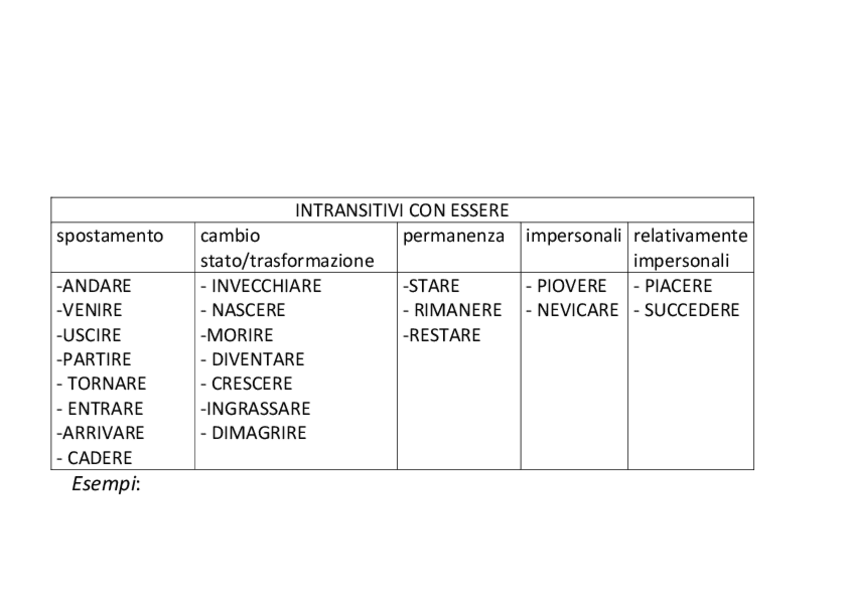 | INTRANSITIVI CON ESSERE | | | | |
|---|---|---|---|---|
| spostamento | cambio stato/trasformazione | permanenza | impersonali | relativamente impersonali |
| -ANDARE<br>-VENIRE<br>-USCIRE<br>-PARTIRE<br>- TORNARE<br>- ENTRARE<br>-ARRIVARE<br>- CADERE | - INVECCHIARE<br>- NASCERE<br>-MORIRE<br>- DIVENTARE<br>- CRESCERE<br>-INGRASSARE<br>- DIMAGRIRE | -STARE<br>- RIMANERE<br>-RESTARE | - PIOVERE<br>- NEVICARE | - PIACERE<br>- SUCCEDERE |

Esempi: